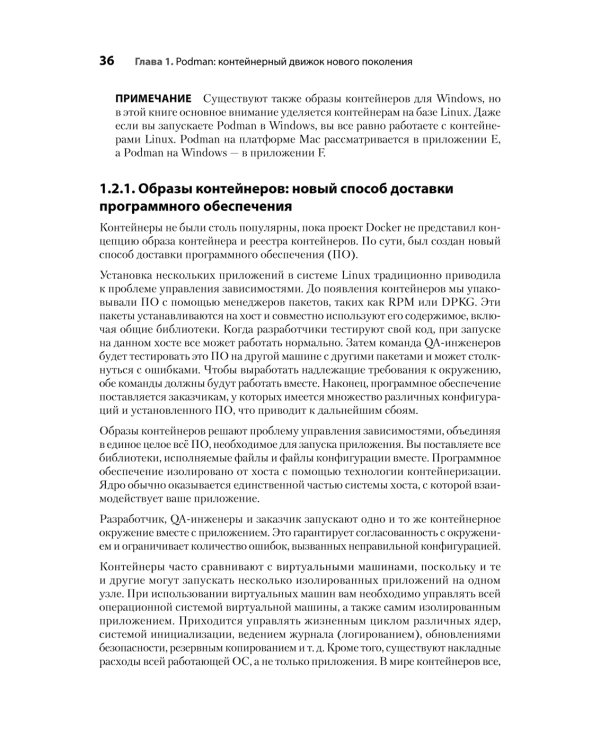 36 Глава 1. Podman: контейнерный движок нового поколения

ПРИМЕЧАНИЕ Существуют также образы контейнеров для Windows, но в этой книге основное внимание уделяется контейнерам на базе Linux. Даже если вы запускаете Podman в Windows, вы все равно работаете с контейнерами Linux. Podman на платформе Mac рассматривается в приложении E, а Podman на Windows — в приложении F.

1.2.1. Образы контейнеров: новый способ доставки программного обеспечения

Контейнеры не были столь популярны, пока проект Docker не представил концепцию образа контейнера и реестра контейнеров. По сути, был создан новый способ доставки программного обеспечения (ПО).

Установка нескольких приложений в системе Linux традиционно приводила к проблеме управления зависимостями. До появления контейнеров мы упаковывали ПО с помощью менеджеров пакетов, таких как RPM или DPKG. Эти пакеты устанавливаются на хост и совместно используют его содержимое, включая общие библиотеки. Когда разработчики тестируют свой код, при запуске на данном хосте все может работать нормально. Затем команда QA-инженеров будет тестировать это ПО на другой машине с другими пакетами и может столкнуться с ошибками. Чтобы выработать надлежащие требования к окружению, обе команды должны будут работать вместе. Наконец, программное обеспечение поставляется заказчикам, у которых имеется множество различных конфигураций и установленного ПО, что приводит к дальнейшим сбоям.

Образы контейнеров решают проблему управления зависимостями, объединяя в единое целое всё ПО, необходимое для запуска приложения. Вы поставляете все библиотеки, исполняемые файлы и файлы конфигурации вместе. Программное обеспечение изолировано от хоста с помощью технологии контейнеризации. Ядро обычно оказывается единственной частью системы хоста, с которой взаимодействует ваше приложение.

Разработчик, QA-инженеры и заказчик запускают одно и то же контейнерное окружение вместе с приложением. Это гарантирует согласованность с окружением и ограничивает количество ошибок, вызванных неправильной конфигурацией.

Контейнеры часто сравнивают с виртуальными машинами, поскольку и те и другие могут запускать несколько изолированных приложений на одном узле. При использовании виртуальных машин вам необходимо управлять всей операционной системой виртуальной машины, а также самим изолированным приложением. Приходится управлять жизненным циклом различных ядер, системой инициализации, ведением журнала (логированием), обновлениями безопасности, резервным копированием и т. д. Кроме того, существуют накладные расходы всей работающей ОС, а не только приложения. В мире контейнеров все,